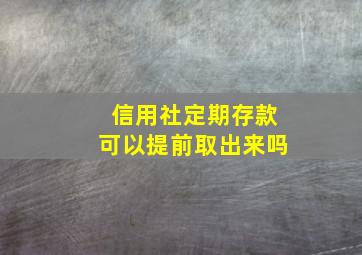 信用社定期存款
可以提前取出来吗